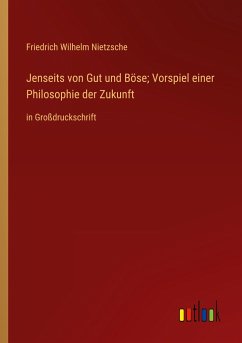 Friedrich Wilhelm Nietzsche

Jenseits von Gut und Böse; Vorspiel einer Philosophie der Zukunft

in Großdruckschrift

outlook